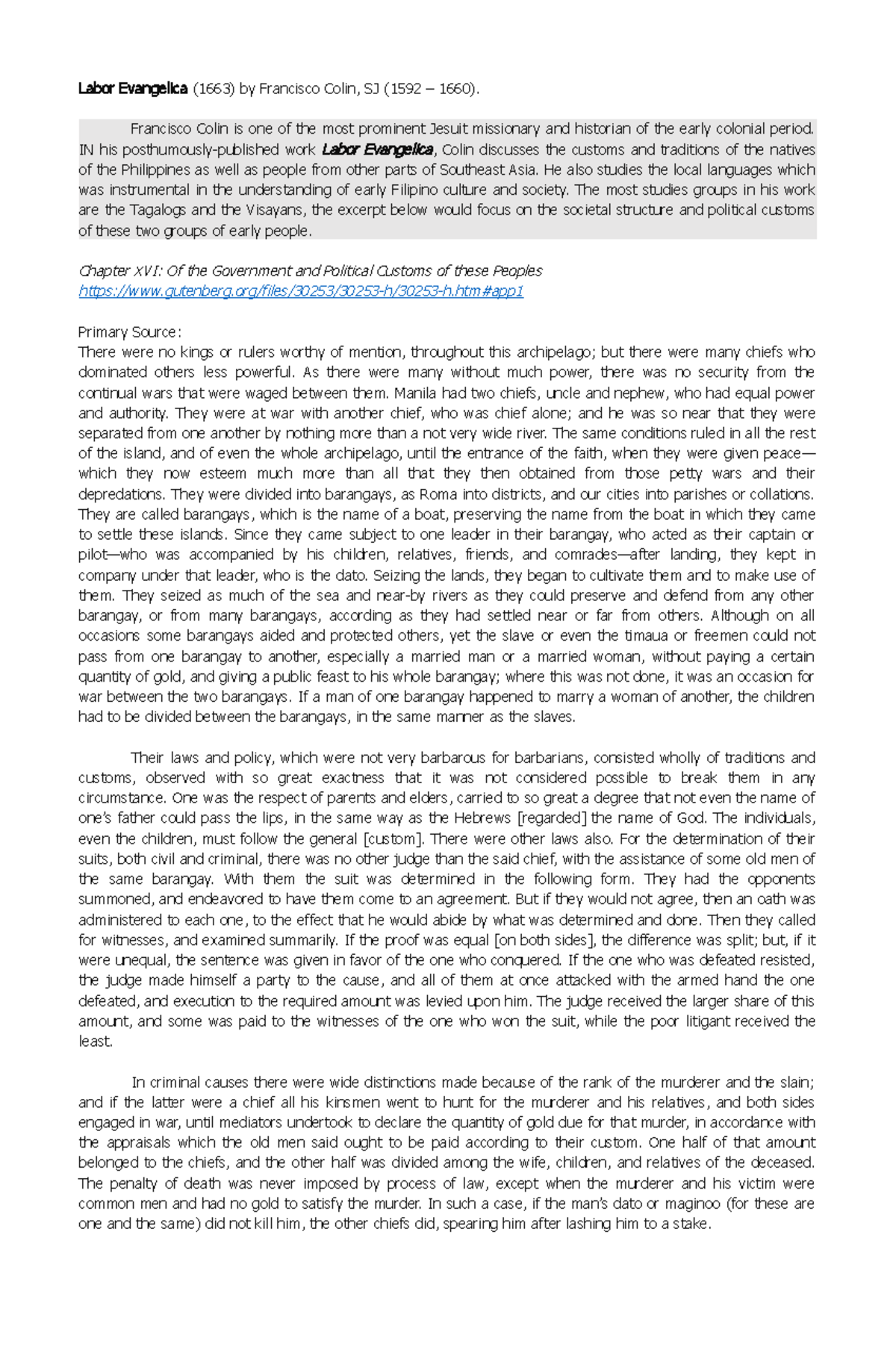 Labor Evangelica (1663) by Francisco Colin, SJ (1592 – 1660).

Francisco Colin is one of the most prominent Jesuit missionary and historian of the early colonial period. IN his posthumously-published work Labor Evangelica, Colin discusses the customs and traditions of the natives of the Philippines as well as people from other parts of Southeast Asia. He also studies the local languages which was instrumental in the understanding of early Filipino culture and society. The most studies groups in his work are the Tagalogs and the Visayans, the excerpt below would focus on the societal structure and political customs of these two groups of early people.

Chapter XVI: Of the Government and Political Customs of these Peoples
https://www.gutenberg.org/files/30253/30253-h/30253-h.htm#app1

Primary Source:
There were no kings or rulers worthy of mention, throughout this archipelago; but there were many chiefs who dominated others less powerful. As there were many without much power, there was no security from the continual wars that were waged between them. Manila had two chiefs, uncle and nephew, who had equal power and authority. They were at war with another chief, who was chief alone; and he was so near that they were separated from one another by nothing more than a not very wide river. The same conditions ruled in all the rest of the island, and of even the whole archipelago, until the entrance of the faith, when they were given peace—which they now esteem much more than all that they then obtained from those petty wars and their depredations. They were divided into barangays, as Roma into districts, and our cities into parishes or collations. They are called barangays, which is the name of a boat, preserving the name from the boat in which they came to settle these islands. Since they came subject to one leader in their barangay, who acted as their captain or pilot—who was accompanied by his children, relatives, friends, and comrades—after landing, they kept in company under that leader, who is the dato. Seizing the lands, they began to cultivate them and to make use of them. They seized as much of the sea and near-by rivers as they could preserve and defend from any other barangay, or from many barangays, according as they had settled near or far from others. Although on all occasions some barangays aided and protected others, yet the slave or even the timaua or freemen could not pass from one barangay to another, especially a married man or a married woman, without paying a certain quantity of gold, and giving a public feast to his whole barangay; where this was not done, it was an occasion for war between the two barangays. If a man of one barangay happened to marry a woman of another, the children had to be divided between the barangays, in the same manner as the slaves.

Their laws and policy, which were not very barbarous for barbarians, consisted wholly of traditions and customs, observed with so great exactness that it was not considered possible to break them in any circumstance. One was the respect of parents and elders, carried to so great a degree that not even the name of one's father could pass the lips, in the same way as the Hebrews [regarded] the name of God. The individuals, even the children, must follow the general [custom]. There were other laws also. For the determination of their suits, both civil and criminal, there was no other judge than the said chief, with the assistance of some old men of the same barangay. With them the suit was determined in the following form. They had the opponents summoned, and endeavored to have them come to an agreement. But if they would not agree, then an oath was administered to each one, to the effect that he would abide by what was determined and done. Then they called for witnesses, and examined summarily. If the proof was equal [on both sides], the difference was split; but, if it were unequal, the sentence was given in favor of the one who conquered. If the one who was defeated resisted, the judge made himself a party to the cause, and all of them at once attacked with the armed hand the one defeated, and execution to the required amount was levied upon him. The judge received the larger share of this amount, and some was paid to the witnesses of the one who won the suit, while the poor litigant received the least.

In criminal causes there were wide distinctions made because of the rank of the murderer and the slain; and if the latter were a chief all his kinsmen went to hunt for the murderer and his relatives, and both sides engaged in war, until mediators undertook to declare the quantity of gold due for that murder, in accordance with the appraisals which the old men said ought to be paid according to their custom. One half of that amount belonged to the chiefs, and the other half was divided among the wife, children, and relatives of the deceased. The penalty of death was never imposed by process of law, except when the murderer and his victim were common men and had no gold to satisfy the murder. In such a case, if the man's dato or maginoo (for these are one and the same) did not kill him, the other chiefs did, spearing him after lashing him to a stake.